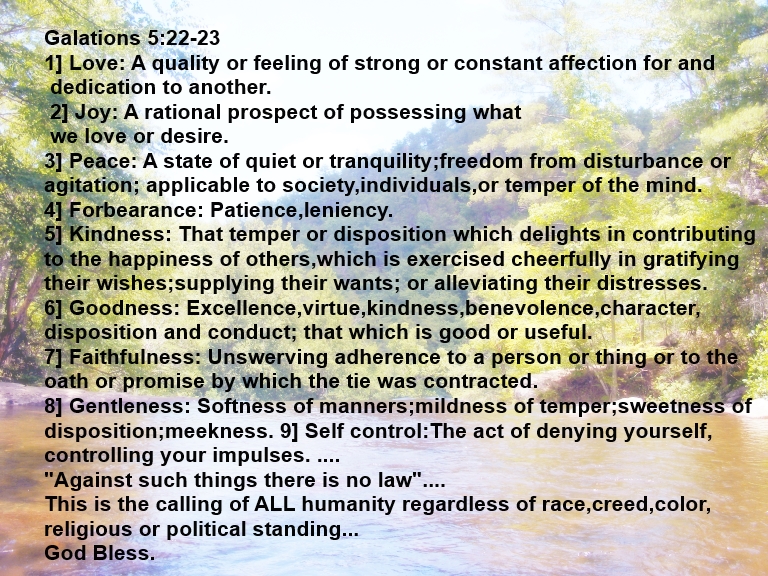 Galations 5:22-23
1] Love: A quality or feeling of strong or constant affection for and dedication to another.
2] Joy: A rational prospect of possessing what we love or desire.
3] Peace: A state of quiet or tranquility;freedom from disturbance or agitation; applicable to society,individuals,or temper of the mind.
4] Forbearance: Patience,leniency.
5] Kindness: That temper or disposition which delights in contributing to the happiness of others,which is exercised cheerfully in gratifying their wishes;supplying their wants; or alleviating their distresses.
6] Goodness: Excellence,virtue,kindness,benevolence,character, disposition and conduct; that which is good or useful.
7] Faithfulness: Unswerving adherence to a person or thing or to the oath or promise by which the tie was contracted.
8] Gentleness: Softness of manners;mildness of temper;sweetness of disposition;meekness. 9] Self control:The act of denying yourself, controlling your impulses. ....
"Against such things there is no law"....
This is the calling of ALL humanity regardless of race,creed,color, religious or political standing...
God Bless.